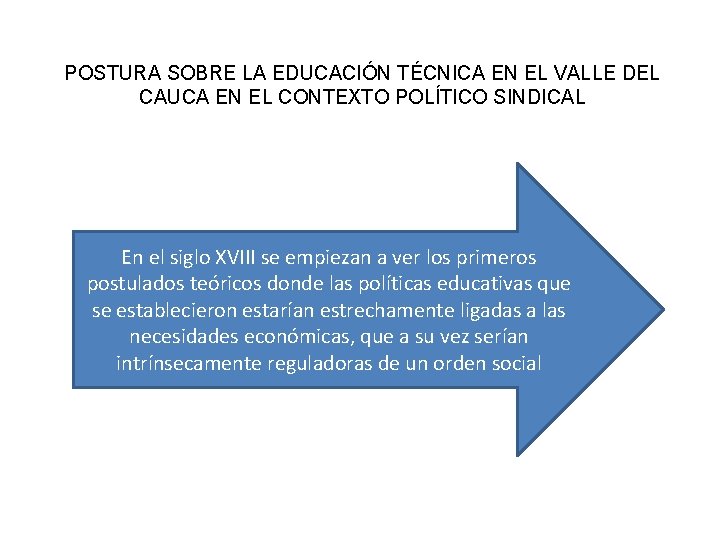 POSTURA SOBRE LA EDUCACIÓN TÉCNICA EN EL VALLE DEL CAUCA EN EL CONTEXTO POLÍTICO SINDICAL

En el siglo XVIII se empiezan a ver los primeros postulados teóricos donde las políticas educativas que se establecieron estarían estrechamente ligadas a las necesidades económicas, que a su vez serían intrínsecamente reguladoras de un orden social